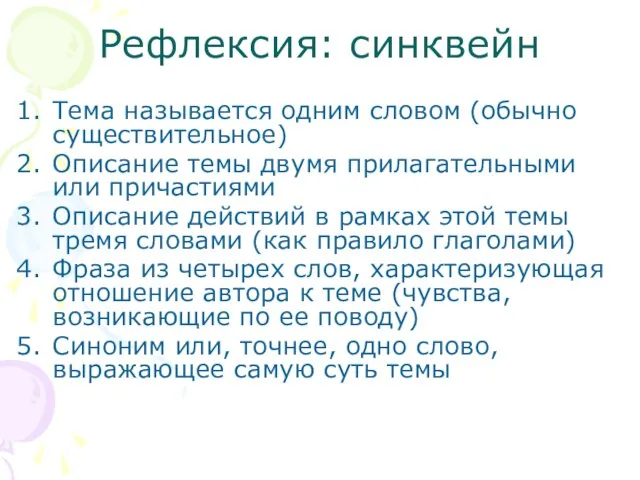 Рефлексия: синквейн

1. Тема называется одним словом (обычно существительное)
2. Описание темы двумя прилагательными или причастиями
3. Описание действий в рамках этой темы тремя словами (как правило глаголами)
4. Фраза из четырех слов, характеризующая отношение автора к теме (чувства, возникающие по ее поводу)
5. Синоним или, точнее, одно слово, выражающее самую суть темы